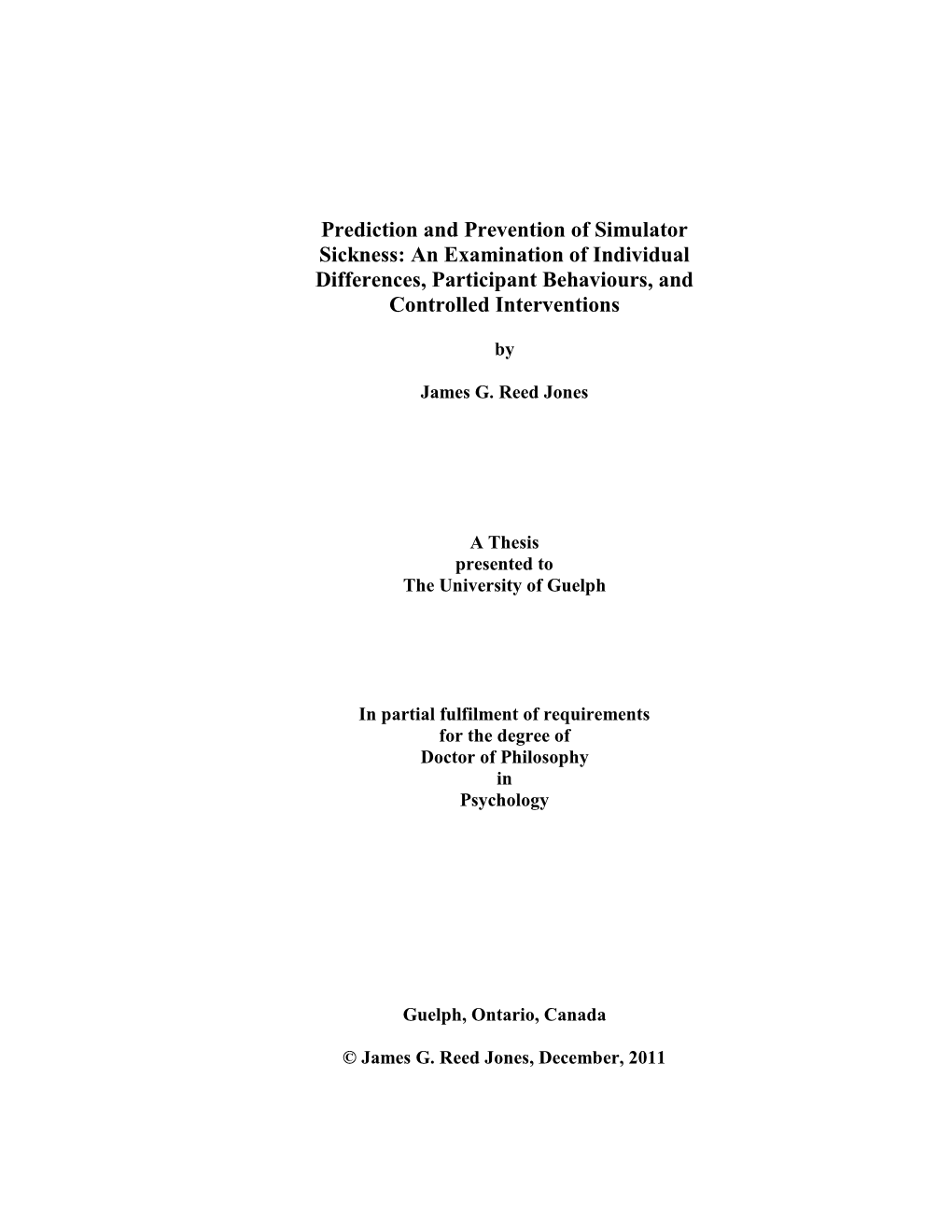 Prediction and Prevention of Simulator Sickness: An Examination of Individual Differences, Participant Behaviours, and Controlled Interventions

by

James G. Reed Jones

A Thesis
presented to
The University of Guelph

In partial fulfilment of requirements
for the degree of
Doctor of Philosophy
in
Psychology

Guelph, Ontario, Canada

© James G. Reed Jones, December, 2011